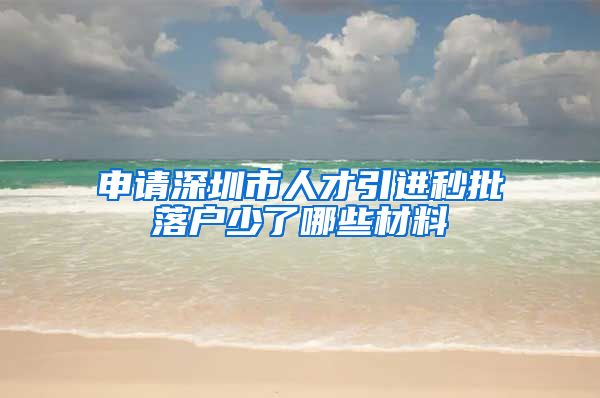 申请深圳市人才引进秒批落户少了哪些材料